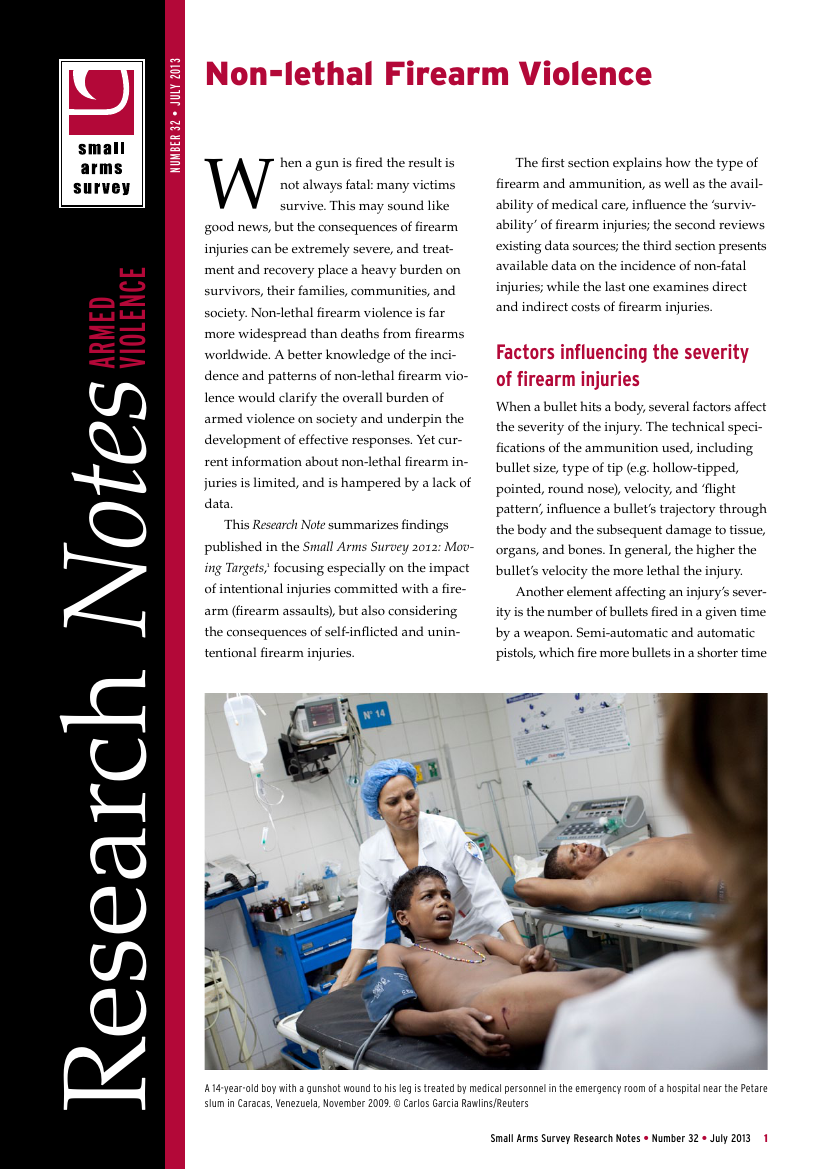 small arms survey

Research Notes ARMED VIOLENCE

NUMBER 32 • JULY 2013

Non-lethal Firearm Violence

When a gun is fired the result is not always fatal: many victims survive. This may sound like good news, but the consequences of firearm injuries can be extremely severe, and treatment and recovery place a heavy burden on survivors, their families, communities, and society. Non-lethal firearm violence is far more widespread than deaths from firearms worldwide. A better knowledge of the incidence and patterns of non-lethal firearm violence would clarify the overall burden of armed violence on society and underpin the development of effective responses. Yet current information about non-lethal firearm injuries is limited, and is hampered by a lack of data.

This Research Note summarizes findings published in the Small Arms Survey 2012: Moving Targets,$^1$ focusing especially on the impact of intentional injuries committed with a firearm (firearm assaults), but also considering the consequences of self-inflicted and unintentional firearm injuries.

The first section explains how the type of firearm and ammunition, as well as the availability of medical care, influence the 'survivability' of firearm injuries; the second reviews existing data sources; the third section presents available data on the incidence of non-fatal injuries; while the last one examines direct and indirect costs of firearm injuries.

Factors influencing the severity of firearm injuries

When a bullet hits a body, several factors affect the severity of the injury. The technical specifications of the ammunition used, including bullet size, type of tip (e.g. hollow-tipped, pointed, round nose), velocity, and 'flight pattern', influence a bullet's trajectory through the body and the subsequent damage to tissue, organs, and bones. In general, the higher the bullet's velocity the more lethal the injury.

Another element affecting an injury's severity is the number of bullets fired in a given time by a weapon. Semi-automatic and automatic pistols, which fire more bullets in a shorter time

Nº 14

A 14-year-old boy with a gunshot wound to his leg is treated by medical personnel in the emergency room of a hospital near the Petare slum in Caracas, Venezuela, November 2009. © Carlos Garcia Rawlins/Reuters

Small Arms Survey Research Notes • Number 32 • July 2013 1